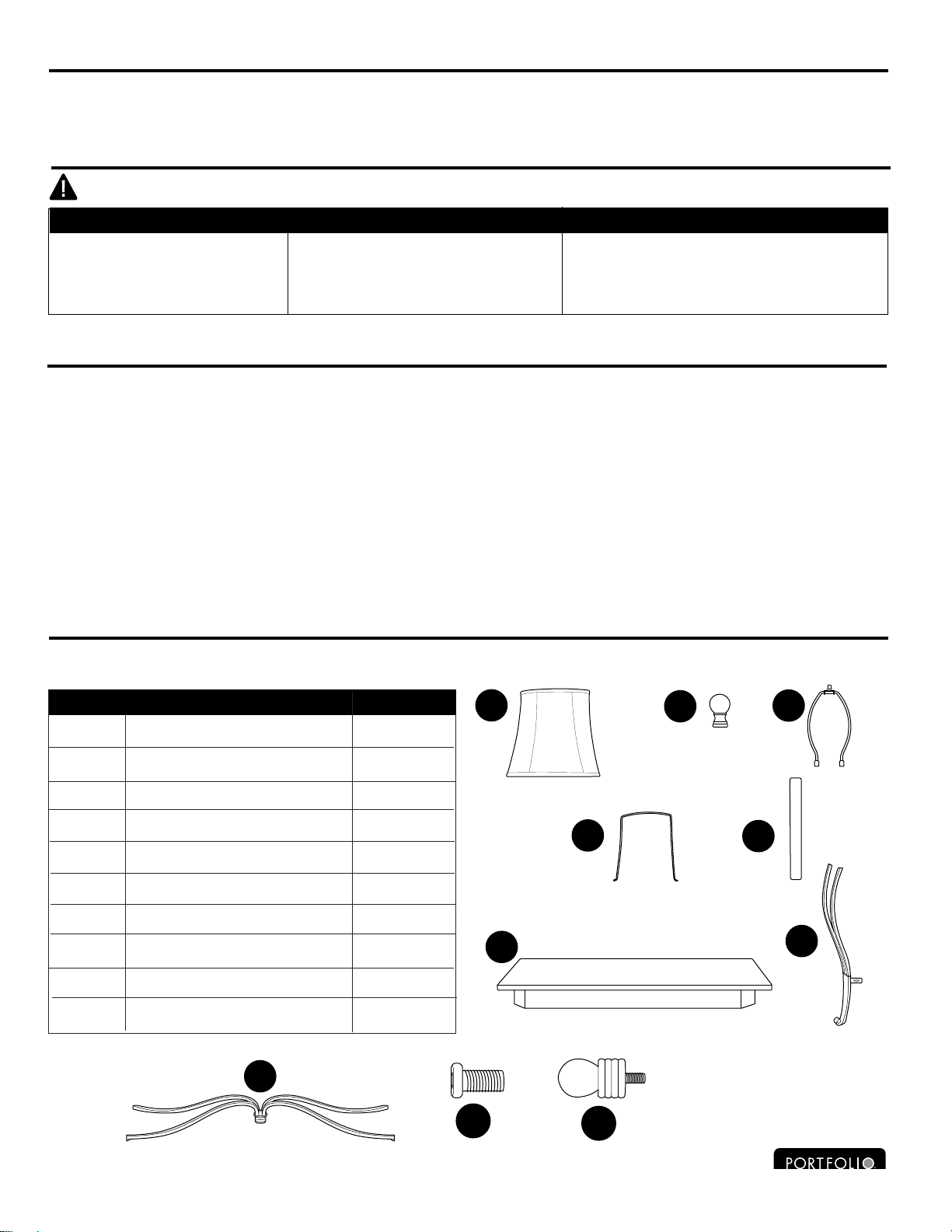 PORTFOLIO